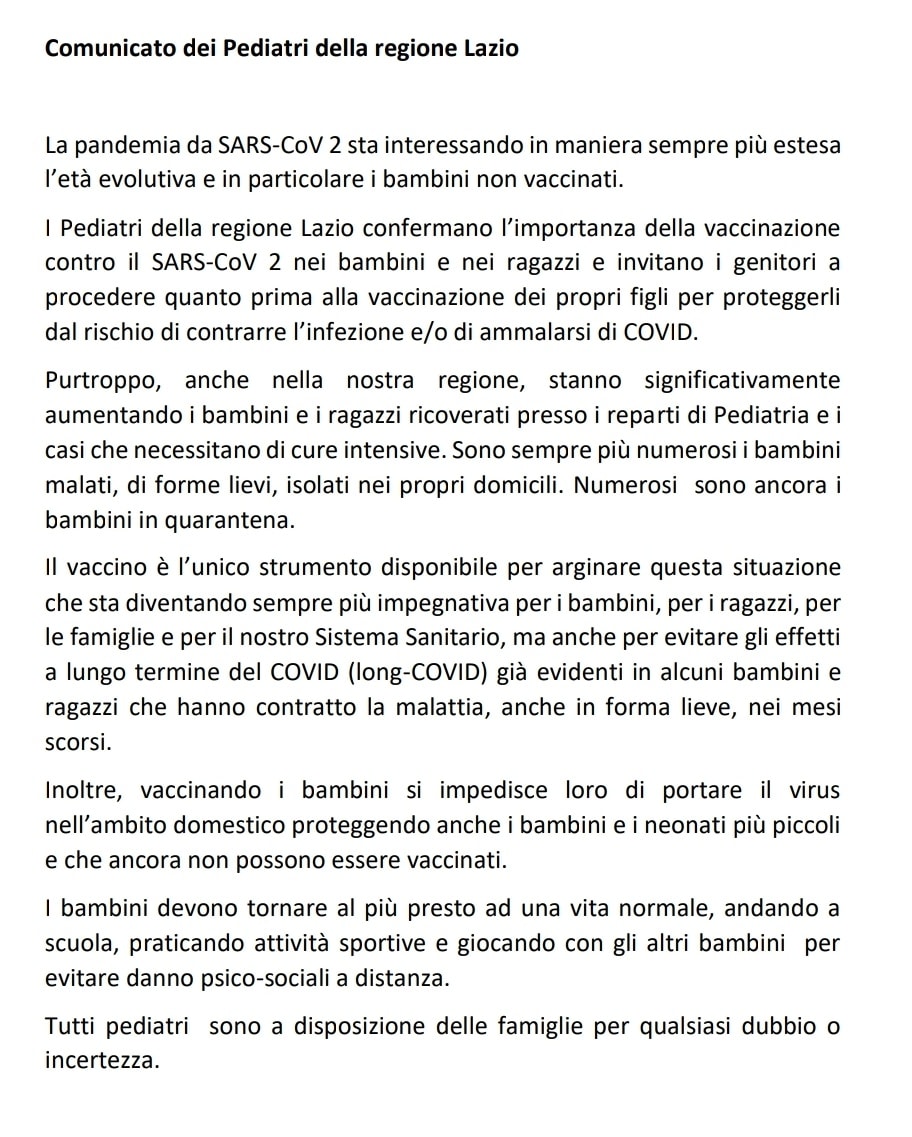 Comunicato dei Pediatri della regione Lazio

La pandemia da SARS-CoV 2 sta interessando in maniera sempre più estesa l'età evolutiva e in particolare i bambini non vaccinati.

I Pediatri della regione Lazio confermano l'importanza della vaccinazione contro il SARS-CoV 2 nei bambini e nei ragazzi e invitano i genitori a procedere quanto prima alla vaccinazione dei propri figli per proteggerli dal rischio di contrarre l'infezione e/o di ammalarsi di COVID.

Purtroppo, anche nella nostra regione, stanno significativamente aumentando i bambini e i ragazzi ricoverati presso i reparti di Pediatria e i casi che necessitano di cure intensive. Sono sempre più numerosi i bambini malati, di forme lievi, isolati nei propri domicili. Numerosi sono ancora i bambini in quarantena.

Il vaccino è l'unico strumento disponibile per arginare questa situazione che sta diventando sempre più impegnativa per i bambini, per i ragazzi, per le famiglie e per il nostro Sistema Sanitario, ma anche per evitare gli effetti a lungo termine del COVID (long-COVID) già evidenti in alcuni bambini e ragazzi che hanno contratto la malattia, anche in forma lieve, nei mesi scorsi.

Inoltre, vaccinando i bambini si impedisce loro di portare il virus nell'ambito domestico proteggendo anche i bambini e i neonati più piccoli e che ancora non possono essere vaccinati.

I bambini devono tornare al più presto ad una vita normale, andando a scuola, praticando attività sportive e giocando con gli altri bambini per evitare danno psico-sociali a distanza.

Tutti pediatri sono a disposizione delle famiglie per qualsiasi dubbio o incertezza.